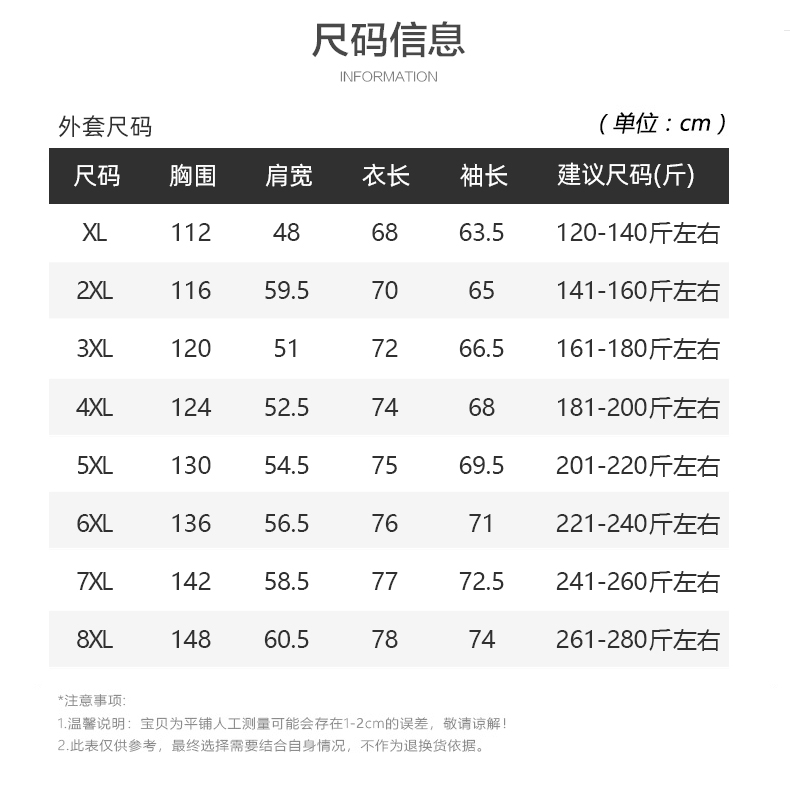 尺码信息
INFORMATION

外套尺码 （单位：cm）

| 尺码 | 胸围 | 肩宽 | 衣长 | 袖长 | 建议尺码(斤) |
|---|---|---|---|---|---|
| XL | 112 | 48 | 68 | 63.5 | 120-140斤左右 |
| 2XL | 116 | 59.5 | 70 | 65 | 141-160斤左右 |
| 3XL | 120 | 51 | 72 | 66.5 | 161-180斤左右 |
| 4XL | 124 | 52.5 | 74 | 68 | 181-200斤左右 |
| 5XL | 130 | 54.5 | 75 | 69.5 | 201-220斤左右 |
| 6XL | 136 | 56.5 | 76 | 71 | 221-240斤左右 |
| 7XL | 142 | 58.5 | 77 | 72.5 | 241-260斤左右 |
| 8XL | 148 | 60.5 | 78 | 74 | 261-280斤左右 |

*注意事项:
1.温馨说明：宝贝为平铺人工测量可能会存在1-2cm的误差，敬请谅解！
2.此表仅供参考，最终选择需要结合自身情况，不作为退换货依据。